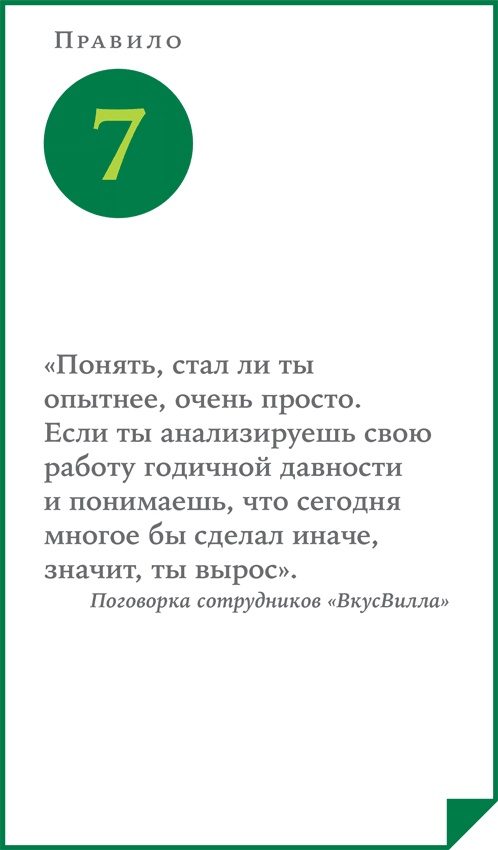 Правило

7

«Понять, стал ли ты опытнее, очень просто. Если ты анализируешь свою работу годичной давности и понимаешь, что сегодня многое бы сделал иначе, значит, ты вырос».

Поговорка сотрудников «ВкусВилла»